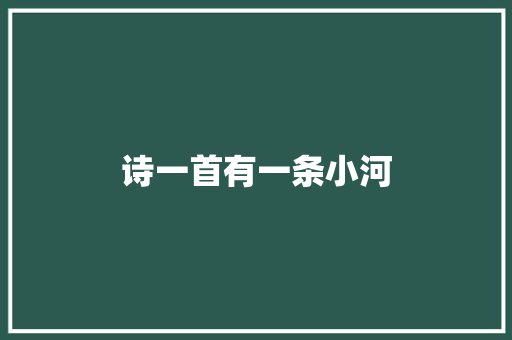 诗一首有一条小河